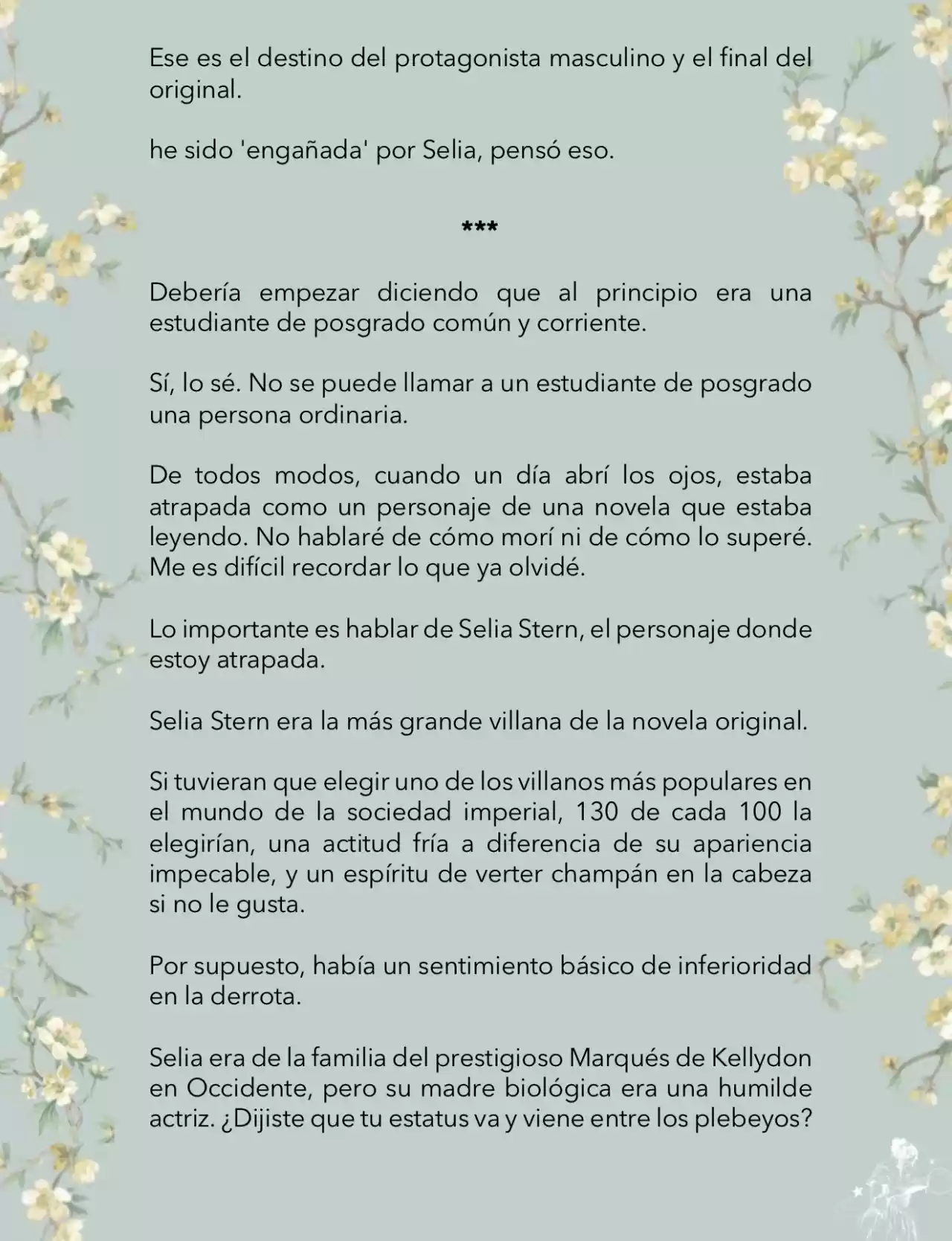 Ese es el destino del protagonista masculino y el final del original.

he sido 'engañada' por Selia, pensó eso.

***

Debería empezar diciendo que al principio era una estudiante de posgrado común y corriente.

Sí, lo sé. No se puede llamar a un estudiante de posgrado una persona ordinaria.

De todos modos, cuando un día abrí los ojos, estaba atrapada como un personaje de una novela que estaba leyendo. No hablaré de cómo morí ni de cómo lo superé. Me es difícil recordar lo que ya olvidé.

Lo importante es hablar de Selia Stern, el personaje donde estoy atrapada.

Selia Stern era la más grande villana de la novela original.

Si tuvieran que elegir uno de los villanos más populares en el mundo de la sociedad imperial, 130 de cada 100 la elegirían, una actitud fría a diferencia de su apariencia impecable, y un espíritu de verter champán en la cabeza si no le gusta.

Por supuesto, había un sentimiento básico de inferioridad en la derrota.

Selia era de la familia del prestigioso Marqués de Kellydon en Occidente, pero su madre biológica era una humilde actriz. ¿Dijiste que tu estatus va y viene entre los plebeyos?